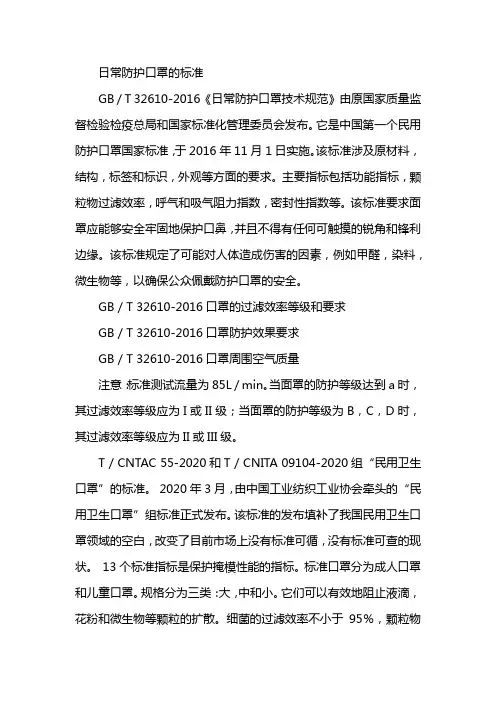 日常防护口罩的标准

GB / T 32610-2016《日常防护口罩技术规范》由原国家质量监督检验检疫总局和国家标准化管理委员会发布。它是中国第一个民用防护口罩国家标准，于 2016 年 11 月 1 日实施。该标准涉及原材料，结构，标签和标识，外观等方面的要求。主要指标包括功能指标，颗粒物过滤效率，呼气和吸气阻力指数，密封性指数等。该标准要求面罩应能够安全牢固地保护口鼻，并且不得有任何可触摸的锐角和锋利边缘。该标准规定了可能对人体造成伤害的因素，例如甲醛，染料，微生物等，以确保公众佩戴防护口罩的安全。

GB / T 32610-2016 口罩的过滤效率等级和要求

GB / T 32610-2016 口罩防护效果要求

GB / T 32610-2016 口罩周围空气质量

注意：标准测试流量为 85L / min。当面罩的防护等级达到 a 时，其过滤效率等级应为 I 或 II 级；当面罩的防护等级为 B，C，D 时，其过滤效率等级应为 II 或 III 级。

T / CNTAC 55-2020 和 T / CNITA 09104-2020 组“民用卫生口罩”的标准。 2020 年 3 月，由中国工业纺织工业协会牵头的“民用卫生口罩”组标准正式发布。该标准的发布填补了我国民用卫生口罩领域的空白，改变了目前市场上没有标准可循，没有标准可查的现状。 13 个标准指标是保护掩模性能的指标。标准口罩分为成人口罩和儿童口罩。规格分为三类：大，中和小。它们可以有效地阻止液滴，花粉和微生物等颗粒的扩散。细菌的过滤效率不小于 95%，颗粒物